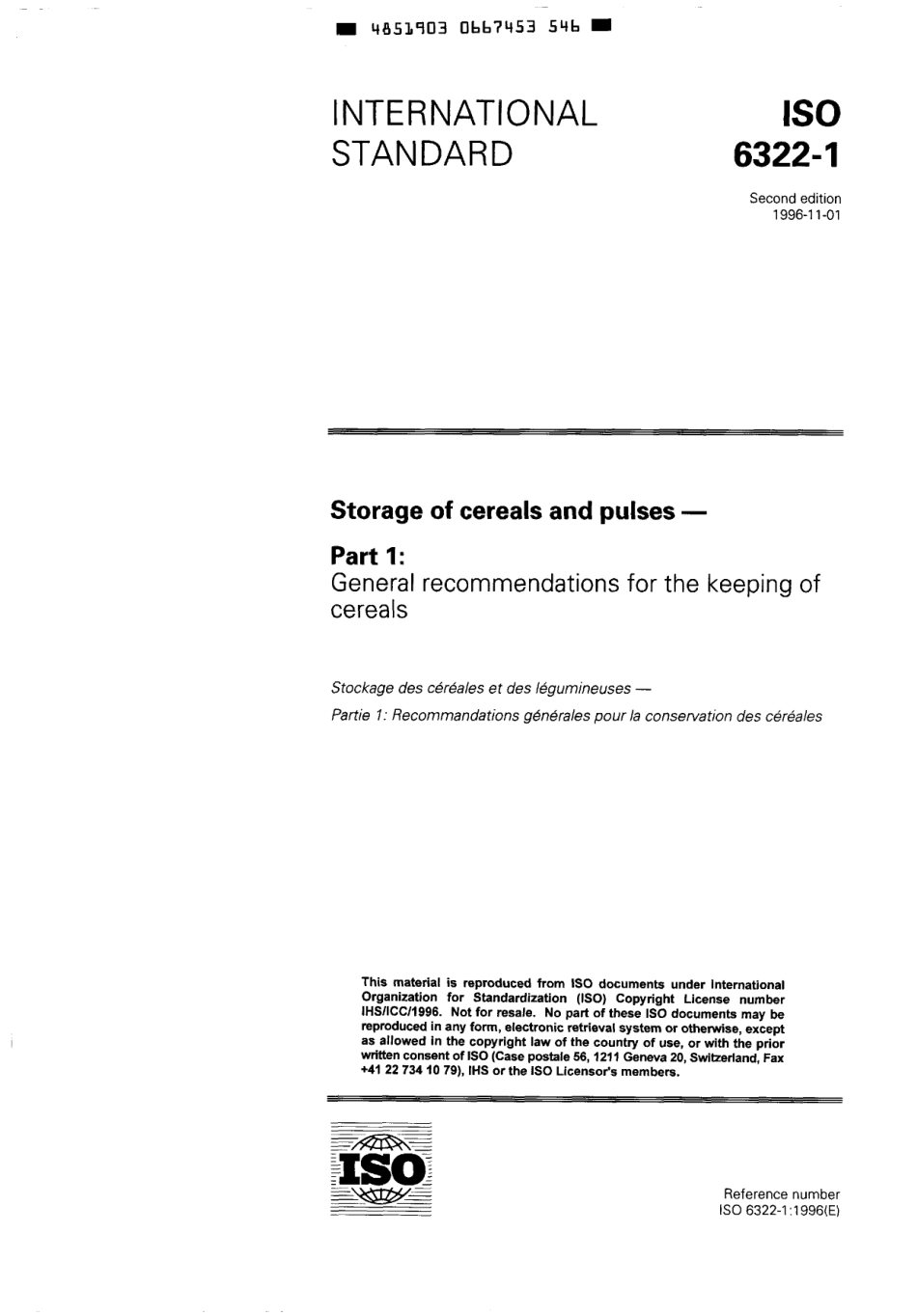 4851903 0667453 546

INTERNATIONAL STANDARD

ISO 6322-1

Second edition
1996-11-01

Storage of cereals and pulses —

Part 1:
General recommendations for the keeping of cereals

Stockage des céréales et des légumineuses —
Partie 1: Recommandations générales pour la conservation des céréales

This material is reproduced from ISO documents under International Organization for Standardization (ISO) Copyright License number IHS/ICC/1996. Not for resale. No part of these ISO documents may be reproduced in any form, electronic retrieval system or otherwise, except as allowed in the copyright law of the country of use, or with the prior written consent of ISO (Case postale 56, 1211 Geneva 20, Switzerland, Fax +41 22 734 10 79), IHS or the ISO Licensor's members.

ISO

Reference number
ISO 6322-1:1996(E)